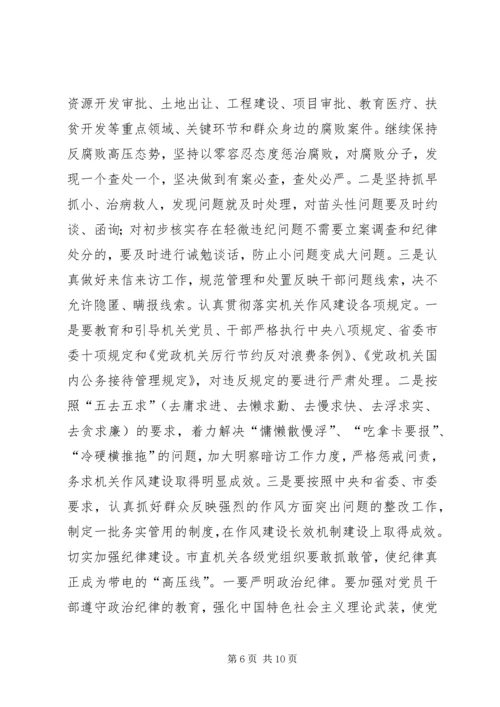 资源开发审批、土地出让、工程建设、项目审批、教育医疗、扶贫开发等重点领域、关键环节和群众身边的腐败案件。继续保持反腐败高压态势，坚持以零容忍态度惩治腐败，对腐败分子，发现一个查处一个，坚决做到有案必查，查处必严。二是坚持抓早抓小、治病救人，发现问题就及时处理，对苗头性问题要及时约谈、函询；对初步核实存在轻微违纪问题不需要立案调查和纪律处分的，要及时进行诫勉谈话，防止小问题变成大问题。三是认真做好来信来访工作，规范管理和处置反映干部问题线索，决不允许隐匿、瞒报线索。认真贯彻落实机关作风建设各项规定。一是要教育和引导机关党员、干部严格执行中央八项规定、省委市委十项规定和《党政机关厉行节约反对浪费条例》、《党政机关国内公务接待管理规定》，对违反规定的要进行严肃处理。二是按照“五去五求”（去庸求进、去懒求勤、去慢求快、去浮求实、去贪求廉）的要求，着力解决“慵懒散慢浮”、“吃拿卡要报”、“冷硬横推拖”的问题，加大明察暗访工作力度，严格惩戒问责，务求机关作风建设取得明显成效。三是要按照中央和省委、市委要求，认真抓好群众反映强烈的作风方面突出问题的整改工作，制定一批务实管用的制度，在作风建设长效机制建设上取得成效。切实加强纪律建设。市直机关各级党组织要敢抓敢管，使纪律真正成为带电的“高压线”。一要严明政治纪律。要加强对党员干部遵守政治纪律的教育，强化中国特色社会主义理论武装，使党

第 6 页 共 10 页